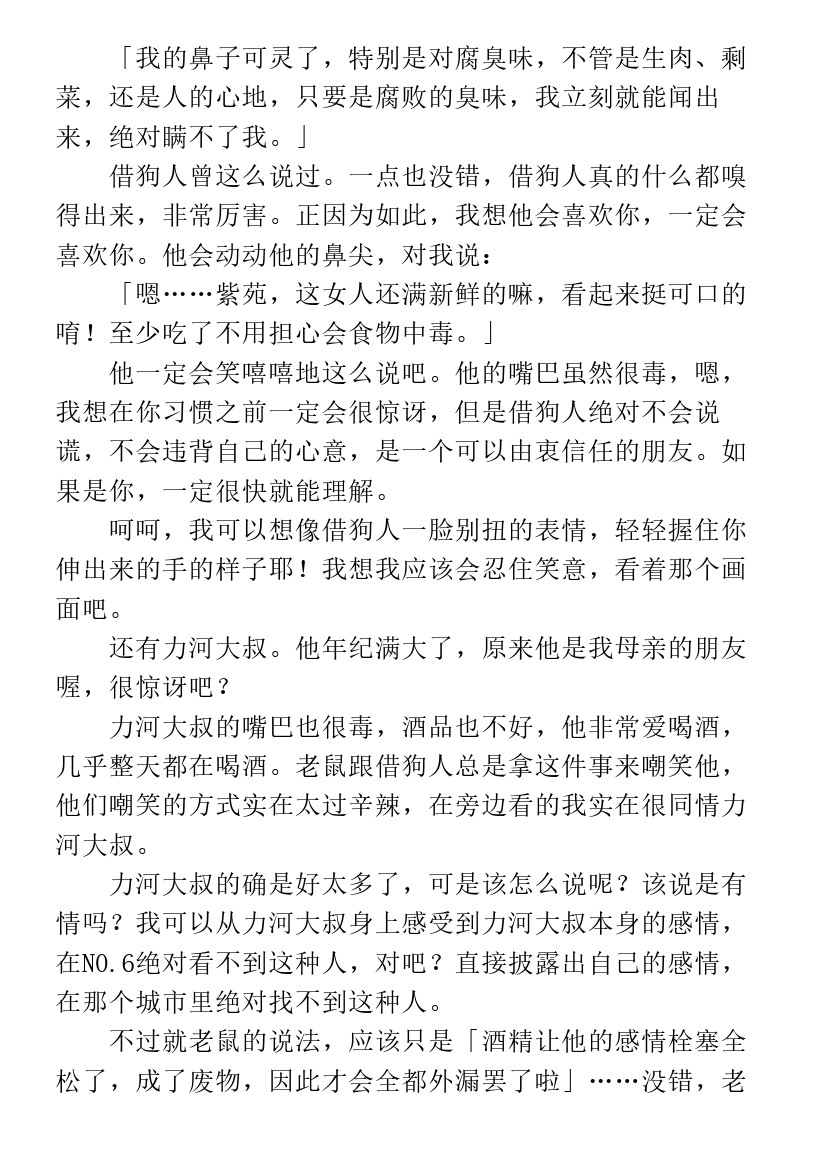 「我的鼻子可灵了，特别是对腐臭味，不管是生肉、剩菜，还是人的心地，只要是腐败的臭味，我立刻就能闻出来，绝对瞒不了我。」

借狗人曾这么说过。一点也没错，借狗人真的什么都嗅得出来，非常厉害。正因为如此，我想他会喜欢你，一定会喜欢你。他会动动他的鼻尖，对我说：

「嗯……紫苑，这女人还满新鲜的嘛，看起来挺可口的唷！至少吃了不用担心会食物中毒。」

他一定会笑嘻嘻地这么说吧。他的嘴巴虽然很毒，嗯，我想在你习惯之前一定会很惊讶，但是借狗人绝对不会说谎，不会违背自己的心意，是一个可以由衷信任的朋友。如果是你，一定很快就能理解。

呵呵，我可以想像借狗人一脸别扭的表情，轻轻握住你伸出来的手的样子耶！我想我应该会忍住笑意，看着那个画面吧。

还有力河大叔。他年纪满大了，原来他是我母亲的朋友喔，很惊讶吧？

力河大叔的嘴巴也很毒，酒品也不好，他非常爱喝酒，几乎整天都在喝酒。老鼠跟借狗人总是拿这件事来嘲笑他，他们嘲笑的方式实在太过辛辣，在旁边看的我实在很同情力河大叔。

力河大叔的确是好太多了，可是该怎么说呢？该说是有情吗？我可以从力河大叔身上感受到力河大叔本身的感情，在NO.6绝对看不到这种人，对吧？直接披露出自己的感情，在那个城市里绝对找不到这种人。

不过就老鼠的说法，应该只是「酒精让他的感情栓塞全松了，成了废物，因此才会全都外漏罢了啦」……没错，老